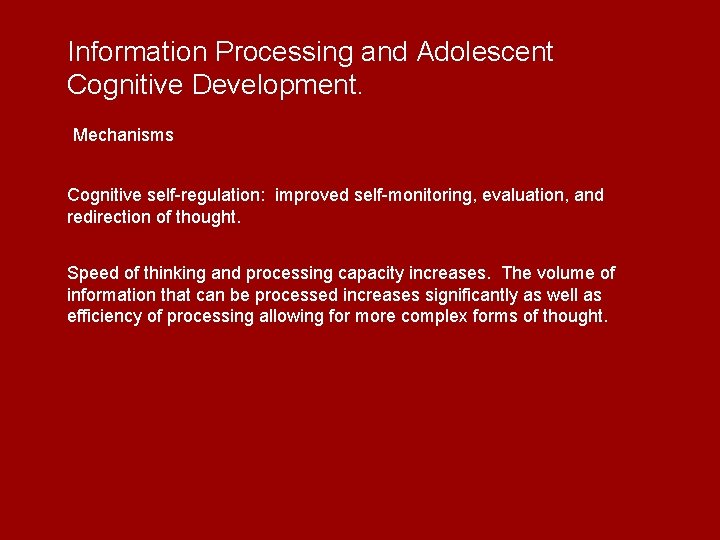 Information Processing and Adolescent Cognitive Development.

Mechanisms

Cognitive self-regulation: improved self-monitoring, evaluation, and redirection of thought.

Speed of thinking and processing capacity increases. The volume of information that can be processed increases significantly as well as efficiency of processing allowing for more complex forms of thought.